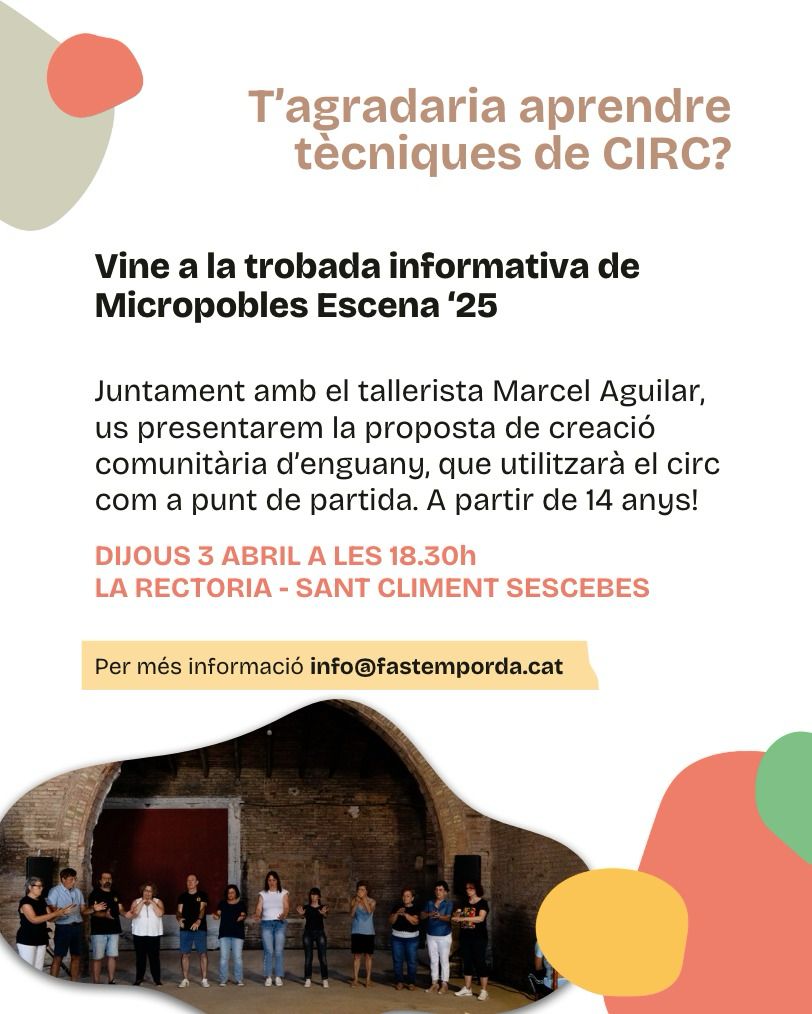 T'agradaria aprendre tècniques de CIRC?

Vine a la trobada informativa de Micropobles Escena '25

Juntament amb el tallerista Marcel Aguilar, us presentarem la proposta de creació comunitària d'enguany, que utilitzarà el circ com a punt de partida. A partir de 14 anys!

DIJOUS 3 ABRIL A LES 18.30h
LA RECTORIA - SANT CLIMENT SESCEBES

Per més informació info@fastemporda.cat